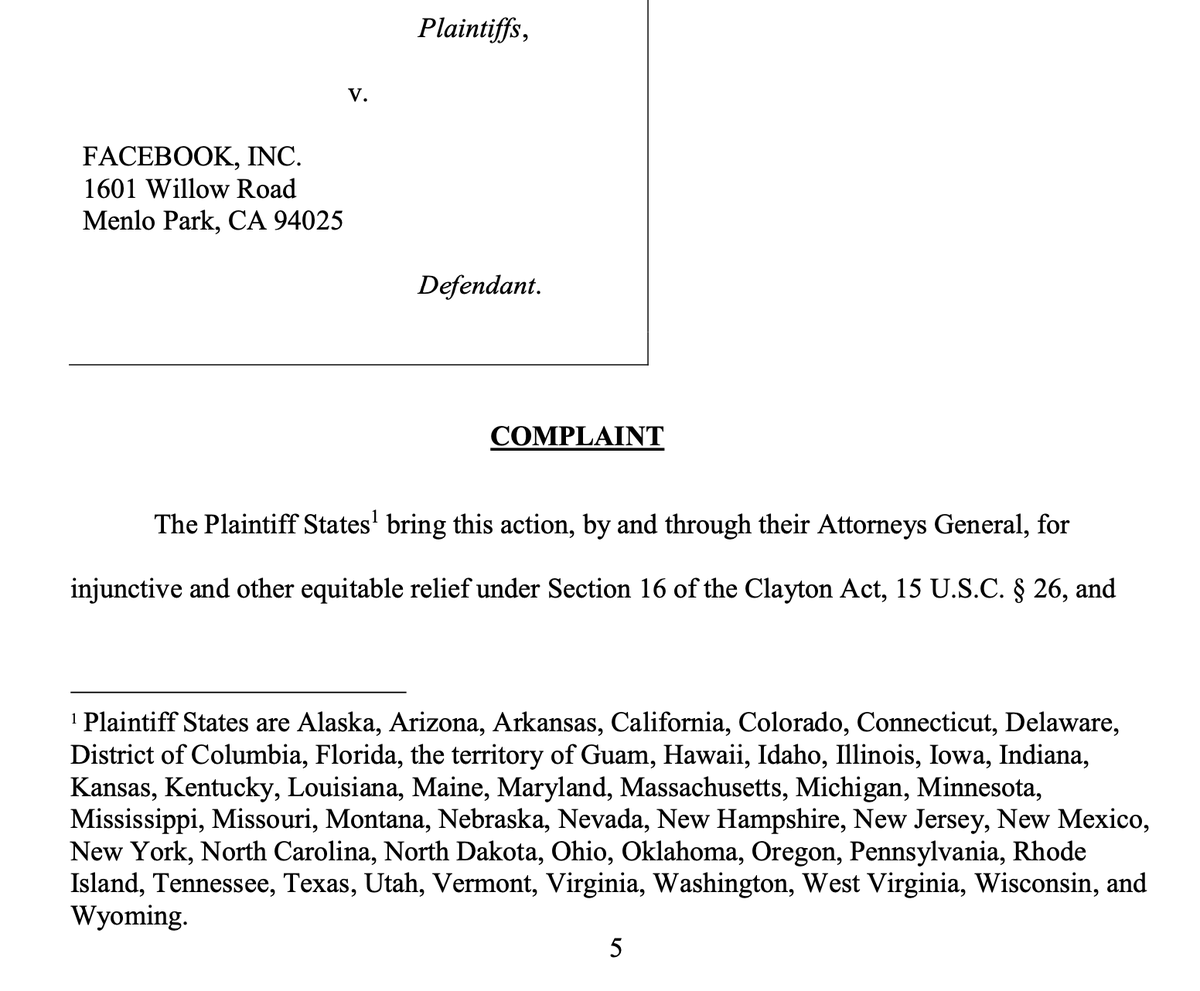 Plaintiffs,

v.

FACEBOOK, INC.
1601 Willow Road
Menlo Park, CA 94025

Defendant.

COMPLAINT

The Plaintiff States$^1$ bring this action, by and through their Attorneys General, for injunctive and other equitable relief under Section 16 of the Clayton Act, 15 U.S.C. § 26, and

$^1$ Plaintiff States are Alaska, Arizona, Arkansas, California, Colorado, Connecticut, Delaware, District of Columbia, Florida, the territory of Guam, Hawaii, Idaho, Illinois, Iowa, Indiana, Kansas, Kentucky, Louisiana, Maine, Maryland, Massachusetts, Michigan, Minnesota, Mississippi, Missouri, Montana, Nebraska, Nevada, New Hampshire, New Jersey, New Mexico, New York, North Carolina, North Dakota, Ohio, Oklahoma, Oregon, Pennsylvania, Rhode Island, Tennessee, Texas, Utah, Vermont, Virginia, Washington, West Virginia, Wisconsin, and Wyoming.

5